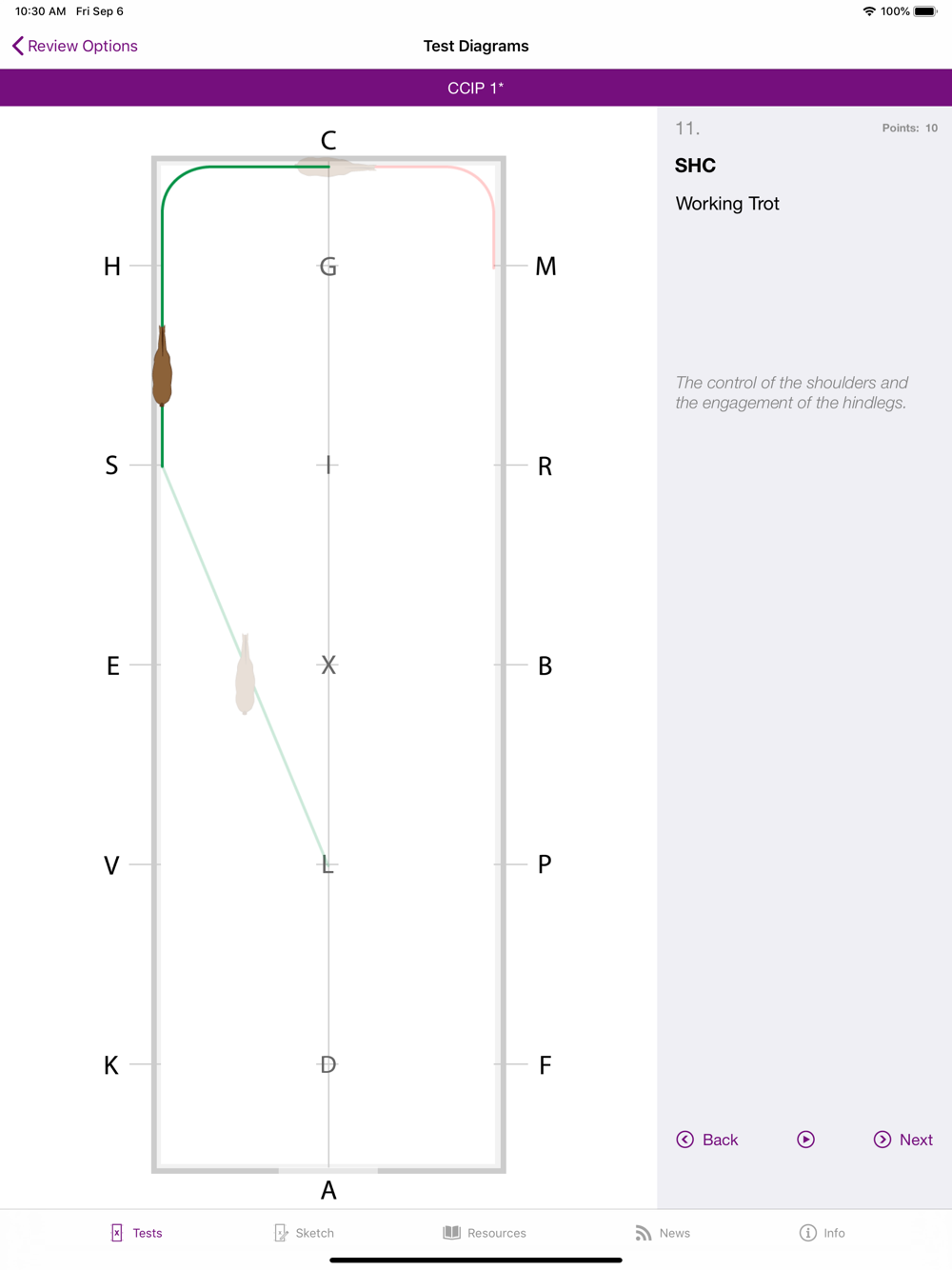 10:30 AM Fri Sep 6

100%

Review Options

Test Diagrams

CCIP 1*

C

H

G

M

S

I

R

E

X

B

V

L

P

K

D

F

A

11.

Points: 10

SHC

Working Trot

The control of the shoulders and the engagement of the hindlegs.

Back

Next

Tests

Sketch

Resources

News

Info